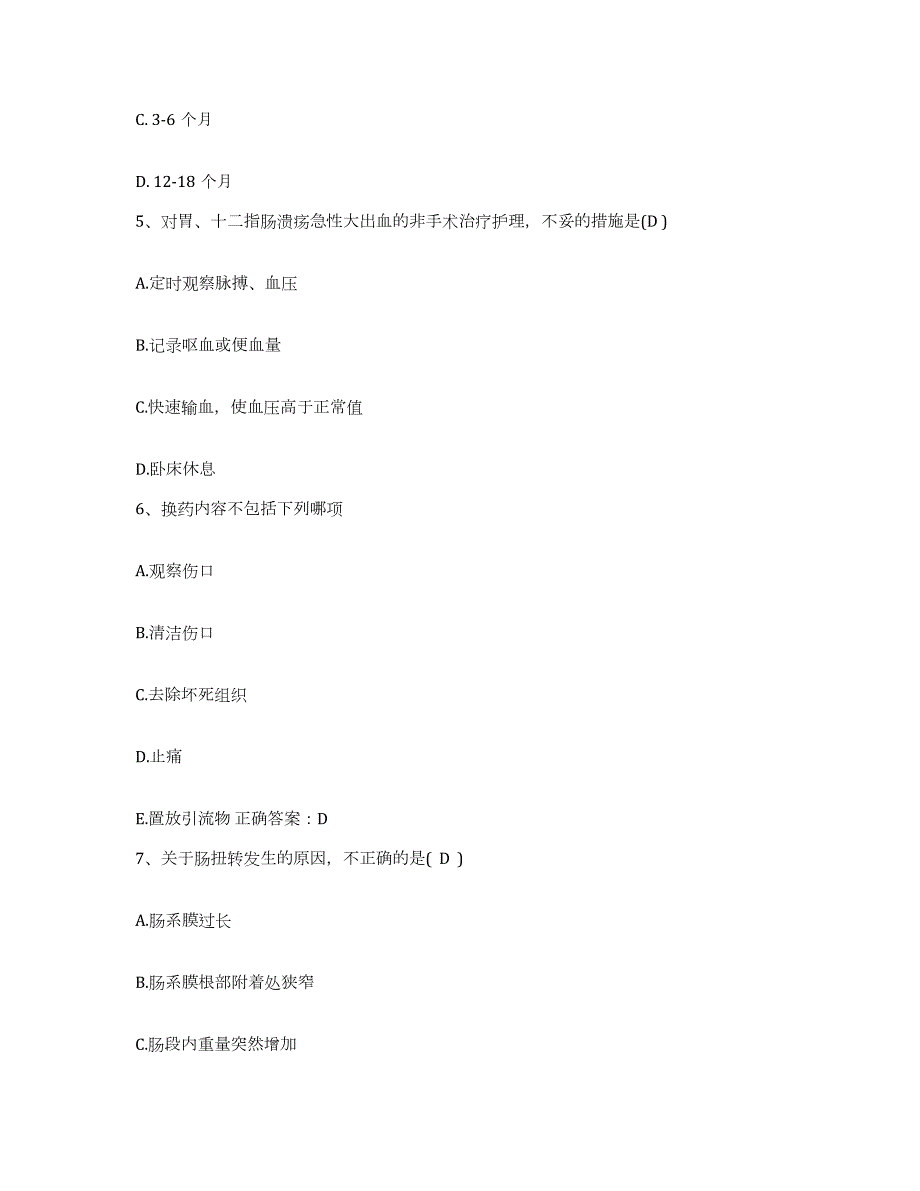 C. 3-6 个月

D. 12-18 个月

5、对胃、十二指肠溃疡急性大出血的非手术治疗护理，不妥的措施是(D )

A.定时观察脉搏、血压

B.记录呕血或便血量

C.快速输血，使血压高于正常值

D.卧床休息

6、换药内容不包括下列哪项

A.观察伤口

B.清洁伤口

C.去除坏死组织

D.止痛

E.置放引流物 正确答案：D

7、关于肠扭转发生的原因，不正确的是( D )

A.肠系膜过长

B.肠系膜根部附着处狭窄

C.肠段内重量突然增加